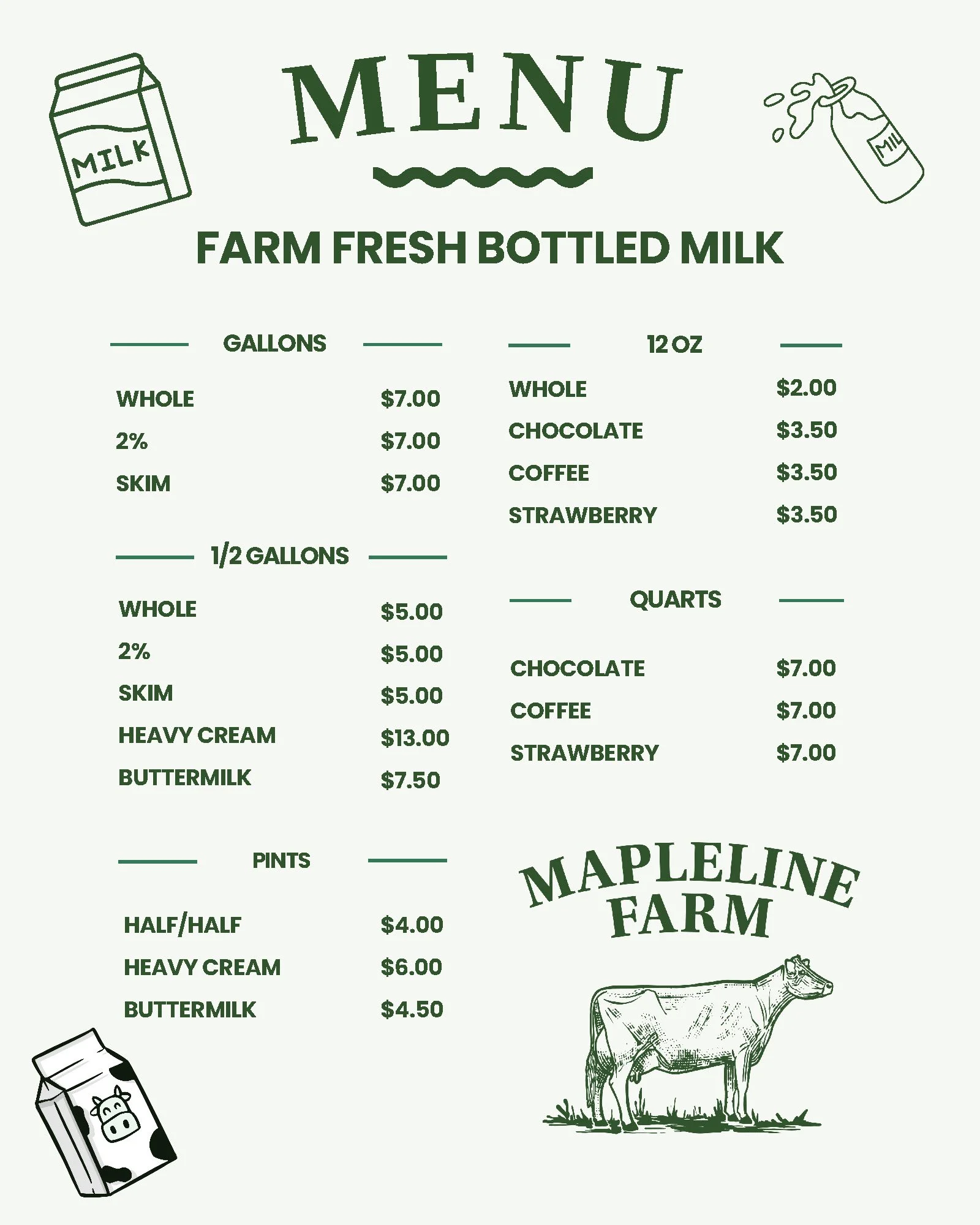 MILK

MENU

MIL

FARM FRESH BOTTLED MILK

GALLONS

WHOLE $7.00
2% $7.00
SKIM $7.00

1/2 GALLONS

WHOLE $5.00
2% $5.00
SKIM $5.00
HEAVY CREAM $13.00
BUTTERMILK $7.50

PINTS

HALF/HALF $4.00
HEAVY CREAM $6.00
BUTTERMILK $4.50

12 OZ

WHOLE $2.00
CHOCOLATE $3.50
COFFEE $3.50
STRAWBERRY $3.50

QUARTS

CHOCOLATE $7.00
COFFEE $7.00
STRAWBERRY $7.00

MAPLELINE
FARM